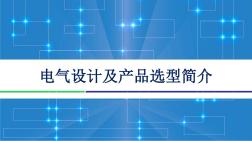 电气设计及产品选型简介